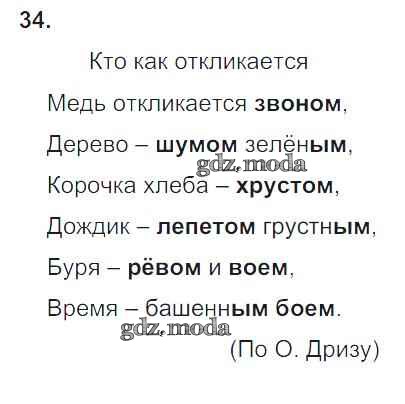 34.

Кто как откликается

Медь откликается звоном,
Дерево – шумом зелёным,
Корочка хлеба – хрустом,
Дождик – лепетом грустным,
Буря – рёвом и воем,
Время – башенным боем.

(По О. Дризу)

gdz.moda